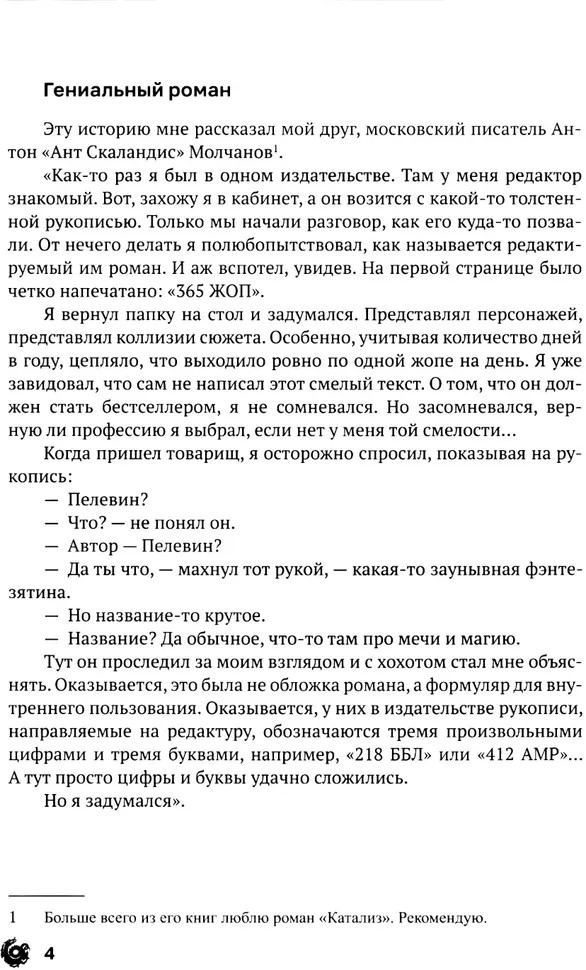 Гениальный роман

Эту историю мне рассказал мой друг, московский писатель Антон «Ант Скаландис» Молчанов$^1$.

«Как-то раз я был в одном издательстве. Там у меня редактор знакомый. Вот, захожу я в кабинет, а он возится с какой-то толстенной рукописью. Только мы начали разговор, как его куда-то позвали. От нечего делать я полюбопытствовал, как называется редактируемый им роман. И аж вспотел, увидев. На первой странице было четко напечатано: «365 ЖОП».

Я вернул папку на стол и задумался. Представлял персонажей, представлял коллизии сюжета. Особенно, учитывая количество дней в году, цепляло, что выходило ровно по одной жопе на день. Я уже завидовал, что сам не написал этот смелый текст. О том, что он должен стать бестселлером, я не сомневался. Но засомневался, верную ли профессию я выбрал, если нет у меня той смелости...

Когда пришел товарищ, я осторожно спросил, показывая на рукопись:

— Пелевин?

— Что? — не понял он.

— Автор — Пелевин?

— Да ты что, — махнул тот рукой, — какая-то заунывная фэнтезятина.

— Но название-то крутое.

— Название? Да обычное, что-то там про мечи и магию.

Тут он проследил за моим взглядом и с хохотом стал мне объяснять. Оказывается, это была не обложка романа, а формуляр для внутреннего пользования. Оказывается, у них в издательстве рукописи, направляемые на редактуру, обозначаются тремя произвольными цифрами и тремя буквами, например, «218 ББЛ» или «412 АМР»... А тут просто цифры и буквы удачно сложились.

Но я задумался».

1 Больше всего из его книг люблю роман «Катализ». Рекомендую.

4